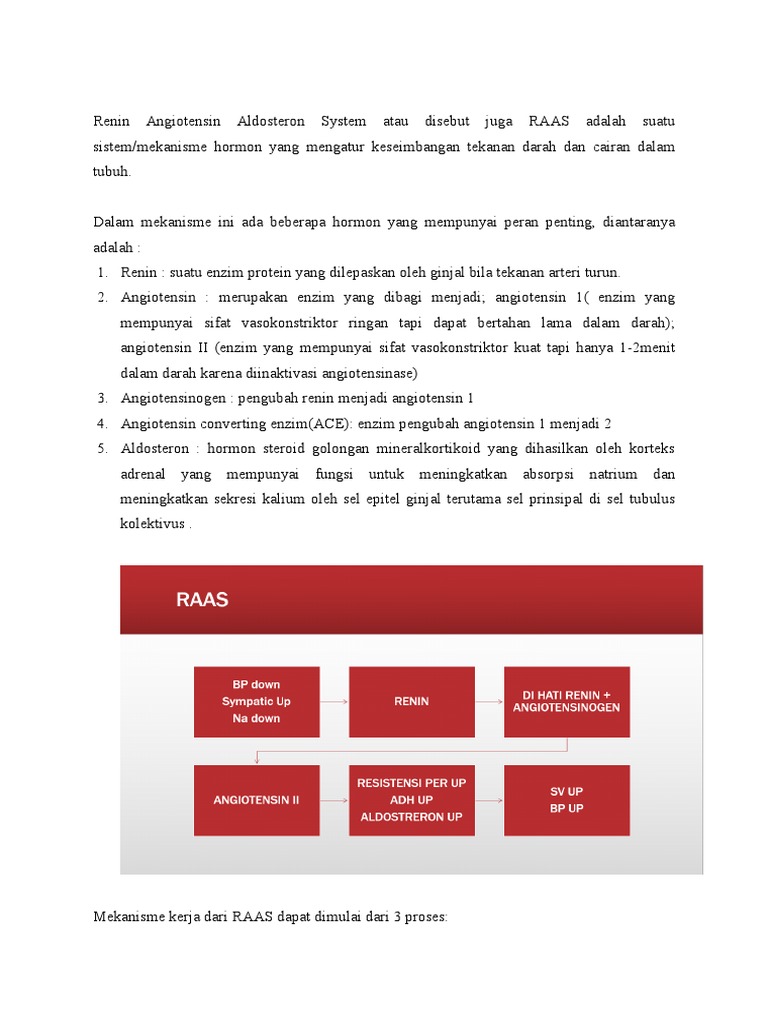 Renin Angiotensin Aldosteron System atau disebut juga RAAS adalah suatu sistem/mekanisme hormon yang mengatur keseimbangan tekanan darah dan cairan dalam tubuh.

Dalam mekanisme ini ada beberapa hormon yang mempunyai peran penting, diantaranya adalah :

1. Renin : suatu enzim protein yang dilepaskan oleh ginjal bila tekanan arteri turun.
2. Angiotensin : merupakan enzim yang dibagi menjadi; angiotensin 1( enzim yang mempunyai sifat vasokonstriktor ringan tapi dapat bertahan lama dalam darah); angiotensin II (enzim yang mempunyai sifat vasokonstriktor kuat tapi hanya 1-2menit dalam darah karena diinaktivasi angiotensinase)
3. Angiotensinogen : pengubah renin menjadi angiotensin 1
4. Angiotensin converting enzim(ACE): enzim pengubah angiotensin 1 menjadi 2
5. Aldosteron : hormon steroid golongan mineralkortikoid yang dihasilkan oleh korteks adrenal yang mempunyai fungsi untuk meningkatkan absorpsi natrium dan meningkatkan sekresi kalium oleh sel epitel ginjal terutama sel prinsipal di sel tubulus kolektivus .

RAAS

BP down
Sympatic Up
Na down

RENIN

DI HATI RENIN + ANGIOTENSINOGEN

ANGIOTENSIN II

RESISTENSI PER UP
ADH UP
ALDOSTRERON UP

SV UP
BP UP

Mekanisme kerja dari RAAS dapat dimulai dari 3 proses: